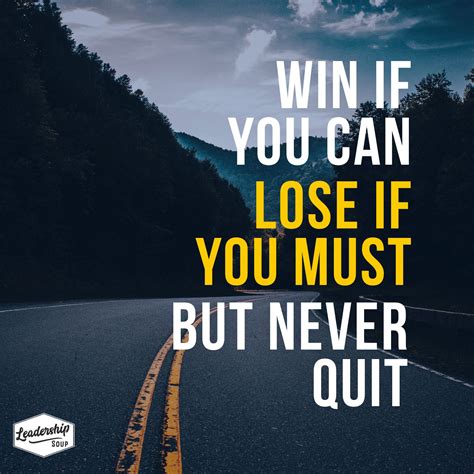 WIN IF YOU CAN
LOSE IF YOU MUST
BUT NEVER QUIT

Leadership SOUP